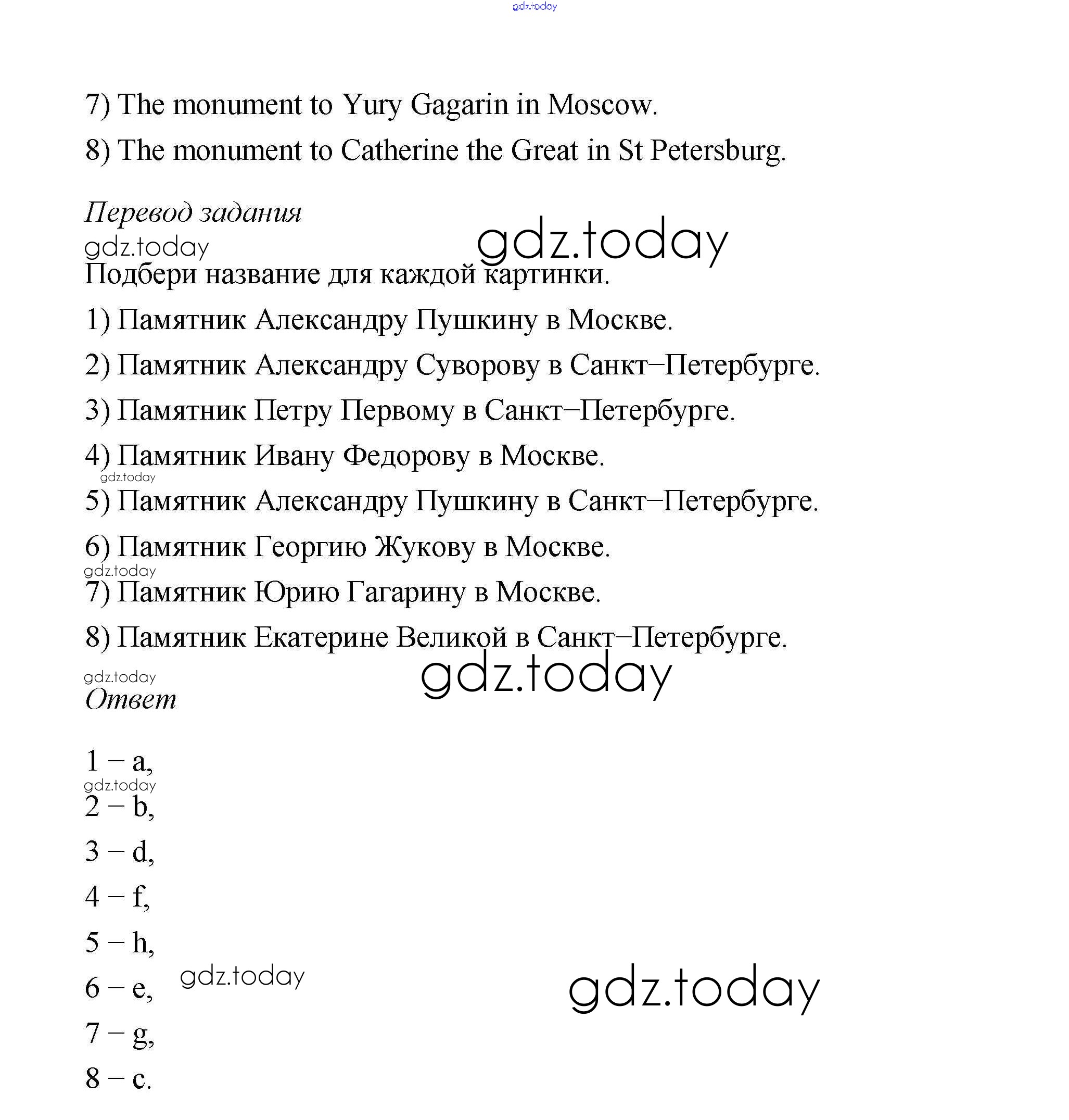 gdz.today

7) The monument to Yury Gagarin in Moscow.

8) The monument to Catherine the Great in St Petersburg.

Перевод задания

gdz.today

gdz.today

Подбери название для каждой картинки.

1) Памятник Александру Пушкину в Москве.

2) Памятник Александру Суворову в Санкт–Петербурге.

3) Памятник Петру Первому в Санкт–Петербурге.

4) Памятник Ивану Федорову в Москве.

gdz.today

5) Памятник Александру Пушкину в Санкт–Петербурге.

6) Памятник Георгию Жукову в Москве.

gdz.today

7) Памятник Юрию Гагарину в Москве.

8) Памятник Екатерине Великой в Санкт–Петербурге.

gdz.today

gdz.today

Ответ

1 – a,

gdz.today

2 – b,

3 – d,

4 – f,

5 – h,

6 – e,

gdz.today

gdz.today

7 – g,

8 – c.